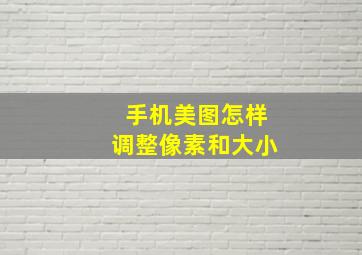 手机美图怎样
调整像素和大小